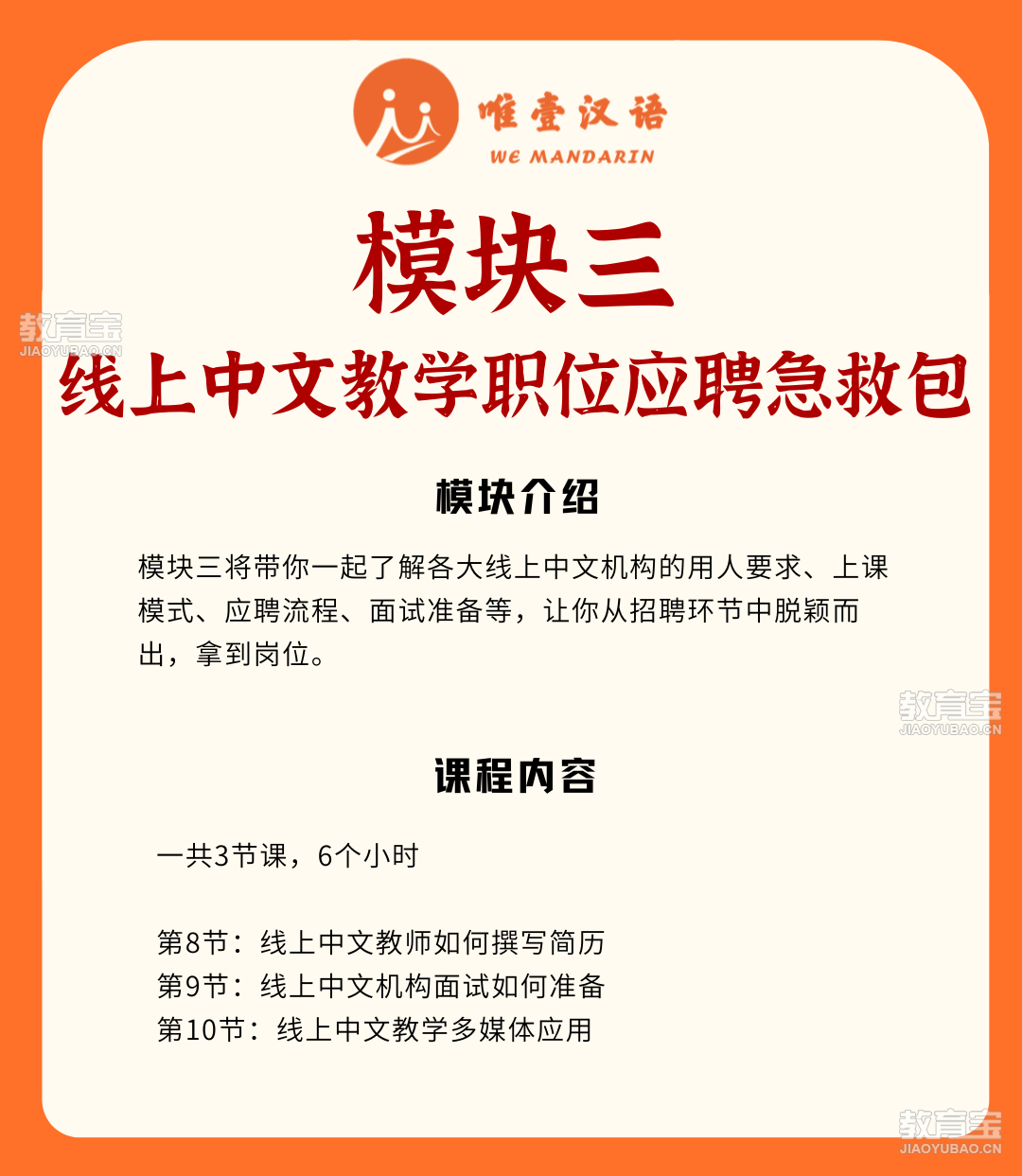 唯壹汉语
WE MANDARIN

模块三

教育宝
JIAOYUBAO.CN

线上中文教学职位应聘急救包

模块介绍

模块三将带你一起了解各大线上中文机构的用人要求、上课模式、应聘流程、面试准备等，让你从招聘环节中脱颖而出，拿到岗位。

教育宝
JIAOYUBAO.CN

课程内容

一共3节课，6个小时

第8节：线上中文教师如何撰写简历
第9节：线上中文机构面试如何准备
第10节：线上中文教学多媒体应用

教育宝
JIAOYUBAO.CN